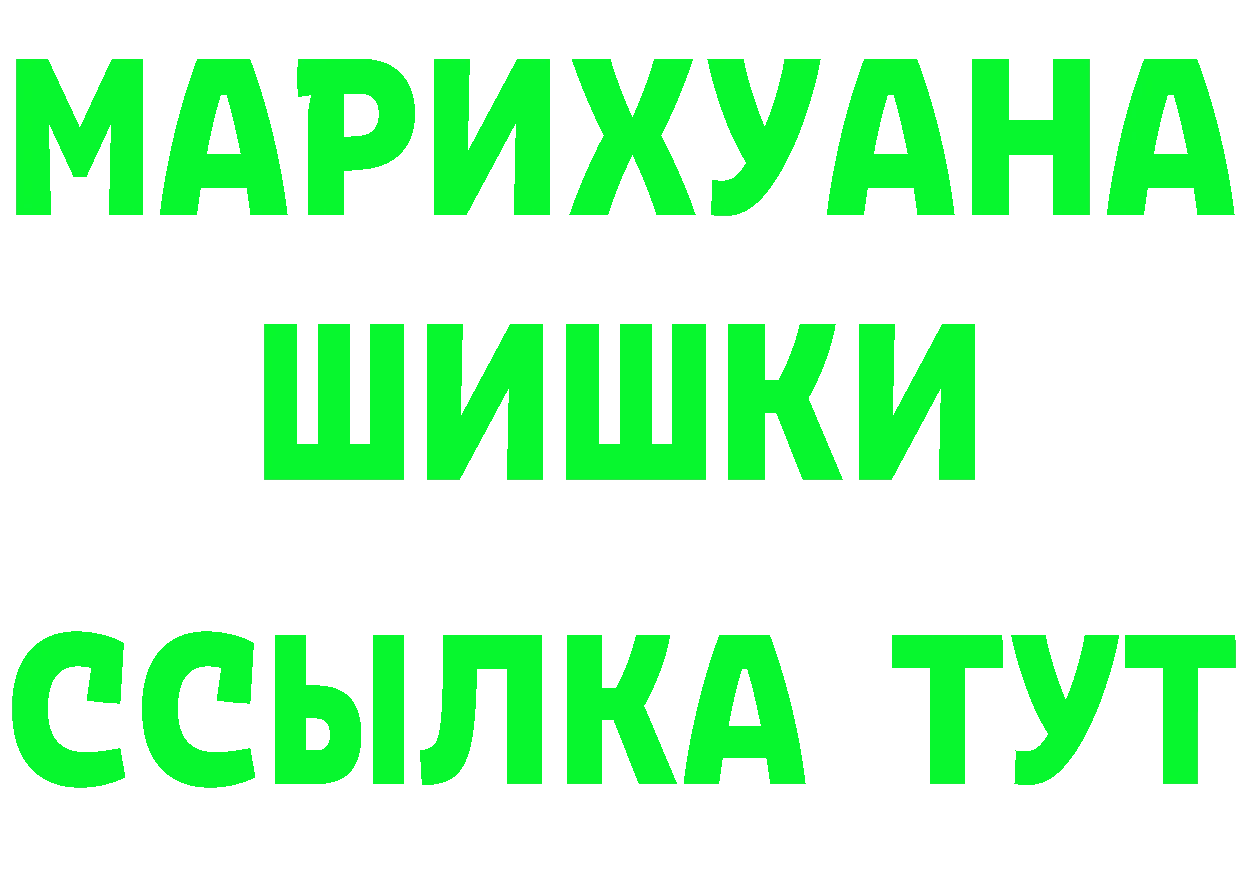 МАРИХУАНА
ШИШКИ
ССЫЛКА ТУТ